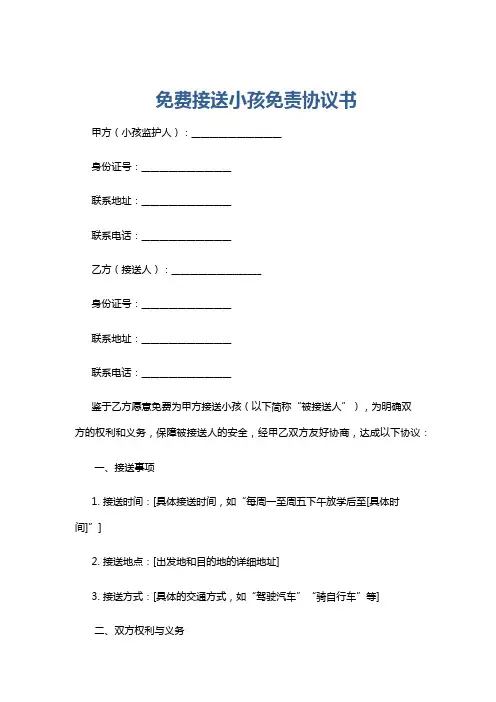 免费接送小孩免责协议书

甲方（小孩监护人）：__________________

身份证号：__________________

联系地址：__________________

联系电话：__________________

乙方（接送人）：__________________

身份证号：__________________

联系地址：__________________

联系电话：__________________

鉴于乙方愿意免费为甲方接送小孩（以下简称“被接送人”），为明确双方的权利和义务，保障被接送人的安全，经甲乙双方友好协商，达成以下协议：

一、接送事项

1. 接送时间：[具体接送时间，如“每周一至周五下午放学后至[具体时间]”]

2. 接送地点：[出发地和目的地的详细地址]

3. 接送方式：[具体的交通方式，如“驾驶汽车”“骑自行车”等]

二、双方权利与义务